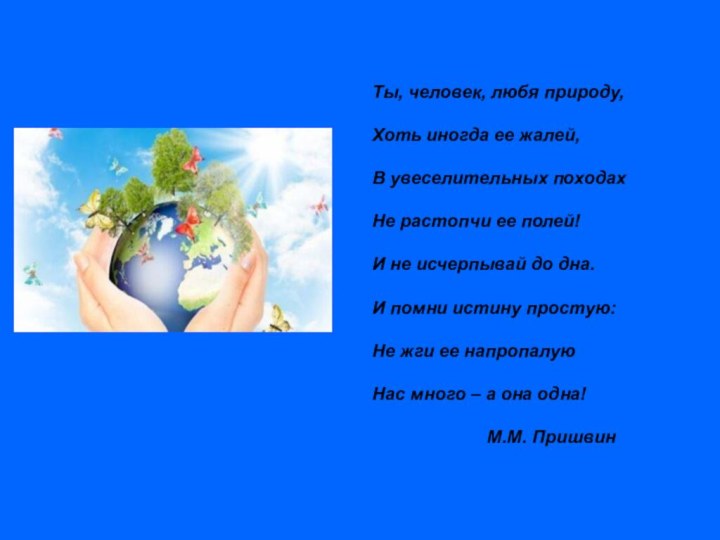 Ты, человек, любя природу,

Хоть иногда ее жалей,

В увеселительных походах

Не растопчи ее полей!

И не исчерпывай до дна.

И помни истину простую:

Не жги ее напропалую

Нас много – а она одна!

М.М. Пришвин